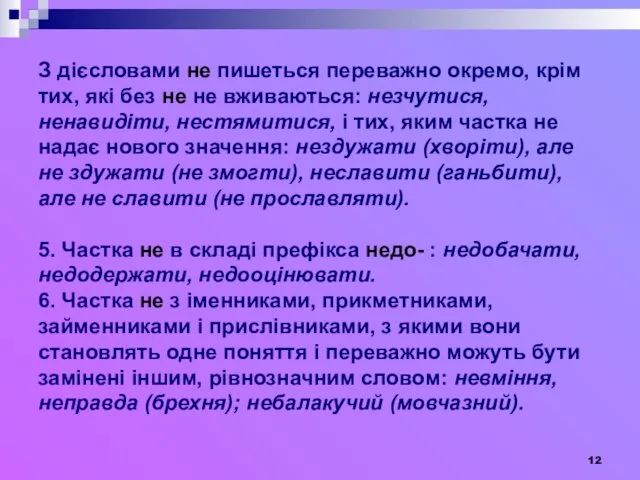 З дієсловами не пишеться переважно окремо, крім тих, які без не не вживаються: незчутися, ненавидіти, нестямитися, і тих, яким частка не надає нового значення: нездужати (хворіти), але не здужати (не змогти), неславити (ганьбити), але не славити (не прославляти).

5. Частка не в складі префікса недо- : недобачати, недодержати, недооцінювати.
6. Частка не з іменниками, прикметниками, займенниками і прислівниками, з якими вони становлять одне поняття і переважно можуть бути замінені іншим, рівнозначним словом: невміння, неправда (брехня); небалакучий (мовчазний).

12